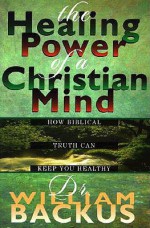 the
Healing
Power
of a
Christian
Mind

HOW BIBLICAL
TRUTH CAN
KEEP YOU HEALTHY

Dr.
WILLIAM
BACKUS